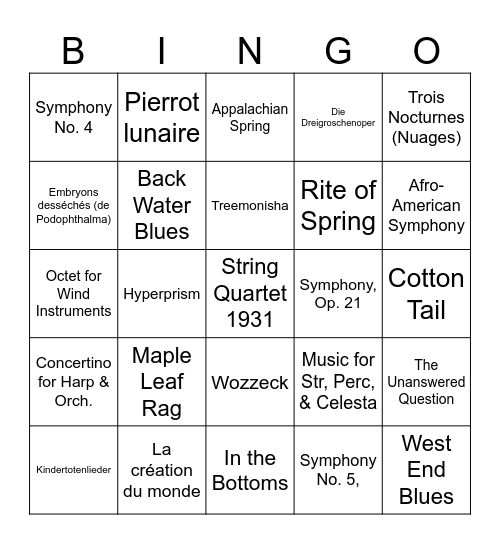 | B | I | N | G | O |
|---|---|---|---|---|
| Symphony No. 4 | Pierrot lunaire | Appalachian Spring | Die Dreigroschenoper | Trois Nocturnes (Nuages) |
| Embryons desséchés (de Podophthalma) | Back Water Blues | Treemonisha | Rite of Spring | Afro-American Symphony |
| Octet for Wind Instruments | Hyperprism | String Quartet 1931 | Symphony, Op. 21 | Cotton Tail |
| Concertino for Harp & Orch. | Maple Leaf Rag | Wozzeck | Music for Str, Perc, & Celesta | The Unanswered Question |
| Kindertotenlieder | La création du monde | In the Bottoms | Symphony No. 5, | West End Blues |